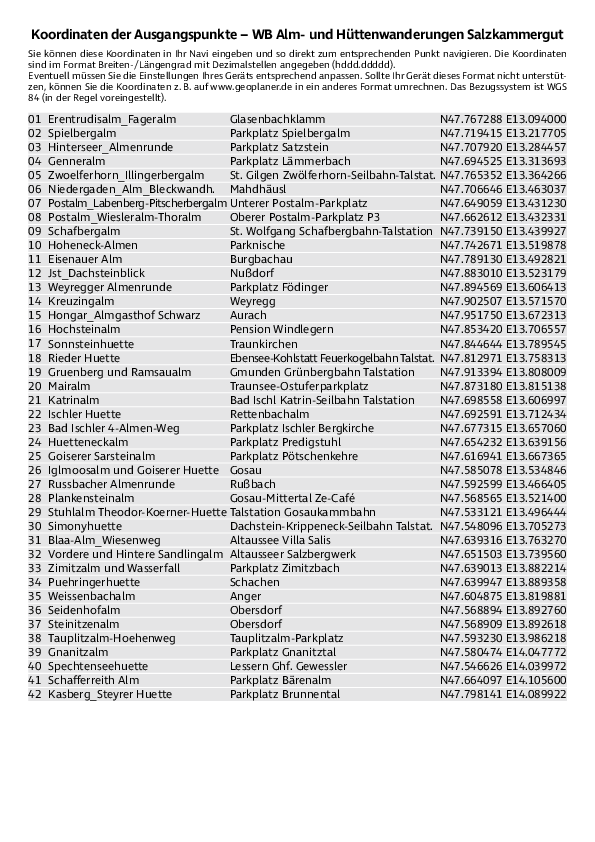 Koordinaten der Ausgangspunkte – WB Alm- und Hüttenwanderungen Salzkammergut

Sie können diese Koordinaten in Ihr Navi eingeben und so direkt zum entsprechenden Punkt navigieren. Die Koordinaten sind im Format Breiten-/Längengrad mit Dezimalstellen angegeben (hddd.ddddd).
Eventuell müssen Sie die Einstellungen Ihres Geräts entsprechend anpassen. Sollte Ihr Gerät dieses Format nicht unterstützen, können Sie die Koordinaten z. B. auf www.geoplaner.de in ein anderes Format umrechnen. Das Bezugssystem ist WGS 84 (in der Regel voreingestellt).

| | | | |
|---|---|---|---|
| 01 | Erentrudisalm_Fageralm | Glasenbachklamm | N47.767288 E13.094000 |
| 02 | Spielbergalm | Parkplatz Spielbergalm | N47.719415 E13.217705 |
| 03 | Hinterseer_Almenrunde | Parkplatz Satzstein | N47.707920 E13.284457 |
| 04 | Genneralm | Parkplatz Lämmerbach | N47.694525 E13.313693 |
| 05 | Zwoelferhorn_Illingerbergalm | St. Gilgen Zwölferhorn-Seilbahn-Talstat. | N47.765352 E13.364266 |
| 06 | Niedergaden_Alm_Bleckwandh. | Mahdhäusl | N47.706646 E13.463037 |
| 07 | Postalm_Labenberg-Pitscherbergalm | Unterer Postalm-Parkplatz | N47.649059 E13.431230 |
| 08 | Postalm_Wiesleralm-Thoralm | Oberer Postalm-Parkplatz P3 | N47.662612 E13.432331 |
| 09 | Schafbergalm | St. Wolfgang Schafbergbahn-Talstation | N47.739150 E13.439927 |
| 10 | Hoheneck-Almen | Parknische | N47.742671 E13.519878 |
| 11 | Eisenauer Alm | Burgbachau | N47.789130 E13.492821 |
| 12 | Jst_Dachsteinblick | Nußdorf | N47.883010 E13.523179 |
| 13 | Weyregger Almenrunde | Parkplatz Födinger | N47.894569 E13.606413 |
| 14 | Kreuzingalm | Weyregg | N47.902507 E13.571570 |
| 15 | Hongar_Almgasthof Schwarz | Aurach | N47.951750 E13.672313 |
| 16 | Hochsteinalm | Pension Windlegern | N47.853420 E13.706557 |
| 17 | Sonnsteinhuette | Traunkirchen | N47.844644 E13.789545 |
| 18 | Rieder Huette | Ebensee-Kohlstatt Feuerkogelbahn Talstat. | N47.812971 E13.758313 |
| 19 | Gruenberg und Ramsaualm | Gmunden Grünbergbahn Talstation | N47.913394 E13.808009 |
| 20 | Mairalm | Traunsee-Ostuferparkplatz | N47.873180 E13.815138 |
| 21 | Katrinalm | Bad Ischl Katrin-Seilbahn Talstation | N47.698558 E13.606997 |
| 22 | Ischler Huette | Rettenbachalm | N47.692591 E13.712434 |
| 23 | Bad Ischler 4-Almen-Weg | Parkplatz Ischler Bergkirche | N47.677315 E13.657060 |
| 24 | Huetteneckalm | Parkplatz Predigstuhl | N47.654232 E13.639156 |
| 25 | Goiserer Sarsteinalm | Parkplatz Pötschenkehre | N47.616941 E13.667365 |
| 26 | Iglmoosalm und Goiserer Huette | Gosau | N47.585078 E13.534846 |
| 27 | Russbacher Almenrunde | Rußbach | N47.592599 E13.466405 |
| 28 | Plankensteinalm | Gosau-Mittertal Ze-Café | N47.568565 E13.521400 |
| 29 | Stuhlalm Theodor-Koerner-Huette | Talstation Gosaukammbahn | N47.533121 E13.496444 |
| 30 | Simonyhuette | Dachstein-Krippeneck-Seilbahn Talstat. | N47.548096 E13.705273 |
| 31 | Blaa-Alm_Wiesenweg | Altaussee Villa Salis | N47.639316 E13.763270 |
| 32 | Vordere und Hintere Sandlingalm | Altausseer Salzbergwerk | N47.651503 E13.739560 |
| 33 | Zimitzalm und Wasserfall | Parkplatz Zimitzbach | N47.639013 E13.882214 |
| 34 | Puehringerhuette | Schachen | N47.639947 E13.889358 |
| 35 | Weissenbachalm | Anger | N47.604875 E13.819881 |
| 36 | Seidenhofalm | Obersdorf | N47.568894 E13.892760 |
| 37 | Steinitzenalm | Obersdorf | N47.568909 E13.892618 |
| 38 | Tauplitzalm-Hoehenweg | Tauplitzalm-Parkplatz | N47.593230 E13.986218 |
| 39 | Gnanitzalm | Parkplatz Gnanitztal | N47.580474 E14.047772 |
| 40 | Spechtenseehuette | Lessern Ghf. Gewessler | N47.546626 E14.039972 |
| 41 | Schafferreith Alm | Parkplatz Bärenalm | N47.664097 E14.105600 |
| 42 | Kasberg_Steyrer Huette | Parkplatz Brunnental | N47.798141 E14.089922 |